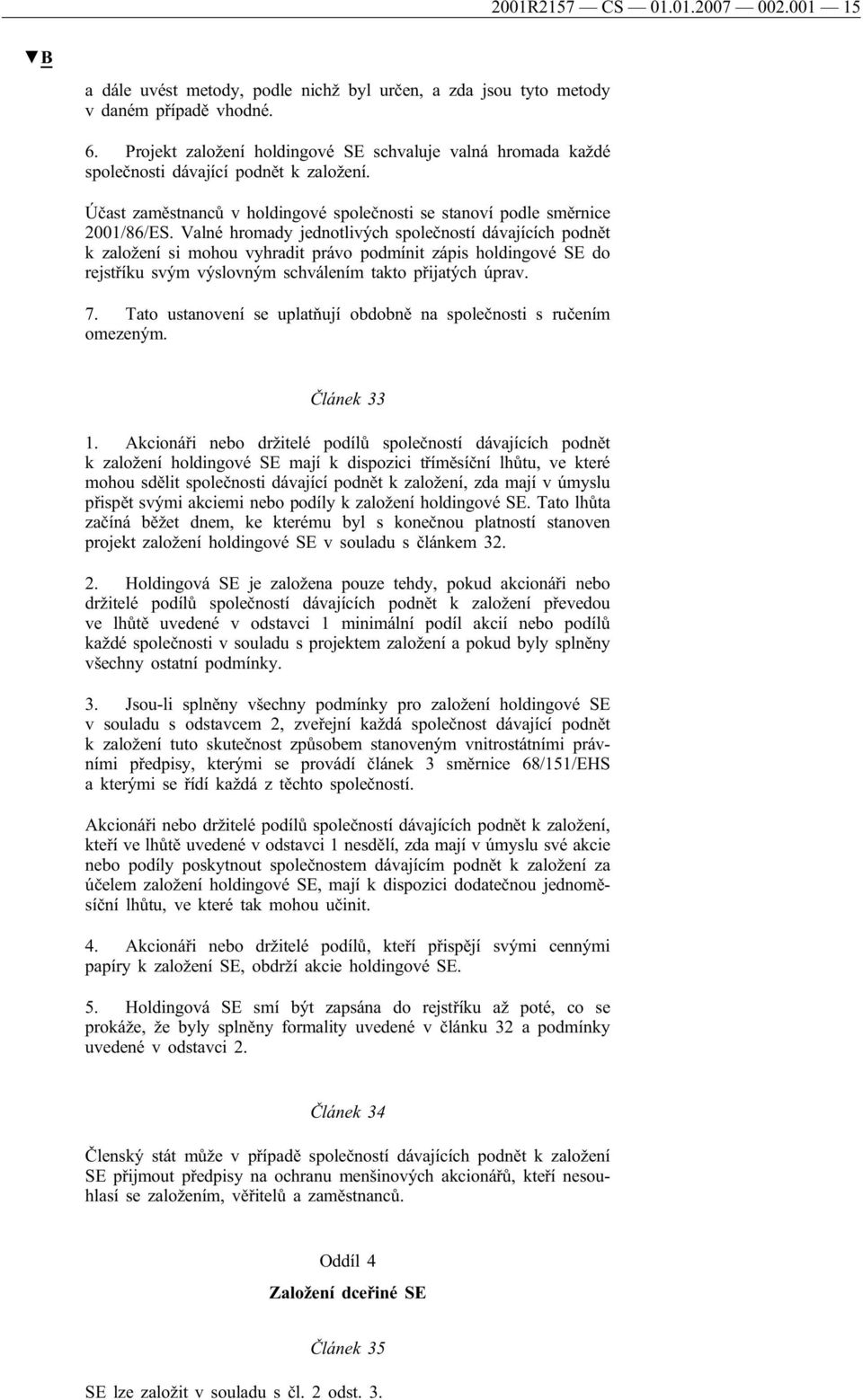 2001R2157 — CS — 01.01.2007 — 002.001 — 15

▼B

a dále uvést metody, podle nichž byl určen, a zda jsou tyto metody v daném případě vhodné.

6. Projekt založení holdingové SE schvaluje valná hromada každé společnosti dávající podnět k založení.

Účast zaměstnanců v holdingové společnosti se stanoví podle směrnice 2001/86/ES. Valné hromady jednotlivých společností dávajících podnět k založení si mohou vyhradit právo podmínit zápis holdingové SE do rejstříku svým výslovným schválením takto přijatých úprav.

7. Tato ustanovení se uplatňují obdobně na společnosti s ručením omezeným.

Článek 33

1. Akcionáři nebo držitelé podílů společností dávajících podnět k založení holdingové SE mají k dispozici tříměsíční lhůtu, ve které mohou sdělit společnosti dávající podnět k založení, zda mají v úmyslu přispět svými akciemi nebo podíly k založení holdingové SE. Tato lhůta začíná běžet dnem, ke kterému byl s konečnou platností stanoven projekt založení holdingové SE v souladu s článkem 32.

2. Holdingová SE je založena pouze tehdy, pokud akcionáři nebo držitelé podílů společností dávajících podnět k založení převedou ve lhůtě uvedené v odstavci 1 minimální podíl akcií nebo podílů každé společnosti v souladu s projektem založení a pokud byly splněny všechny ostatní podmínky.

3. Jsou-li splněny všechny podmínky pro založení holdingové SE v souladu s odstavcem 2, zveřejní každá společnost dávající podnět k založení tuto skutečnost způsobem stanoveným vnitrostátními právními předpisy, kterými se provádí článek 3 směrnice 68/151/EHS a kterými se řídí každá z těchto společností.

Akcionáři nebo držitelé podílů společností dávajících podnět k založení, kteří ve lhůtě uvedené v odstavci 1 nesdělí, zda mají v úmyslu své akcie nebo podíly poskytnout společnostem dávajícím podnět k založení za účelem založení holdingové SE, mají k dispozici dodatečnou jednoměsíční lhůtu, ve které tak mohou učinit.

4. Akcionáři nebo držitelé podílů, kteří přispějí svými cennými papíry k založení SE, obdrží akcie holdingové SE.

5. Holdingová SE smí být zapsána do rejstříku až poté, co se prokáže, že byly splněny formality uvedené v článku 32 a podmínky uvedené v odstavci 2.

Článek 34

Členský stát může v případě společností dávajících podnět k založení SE přijmout předpisy na ochranu menšinových akcionářů, kteří nesouhlasí se založením, věřitelů a zaměstnanců.

Oddíl 4

Založení dceřiné SE

Článek 35

SE lze založit v souladu s čl. 2 odst. 3.